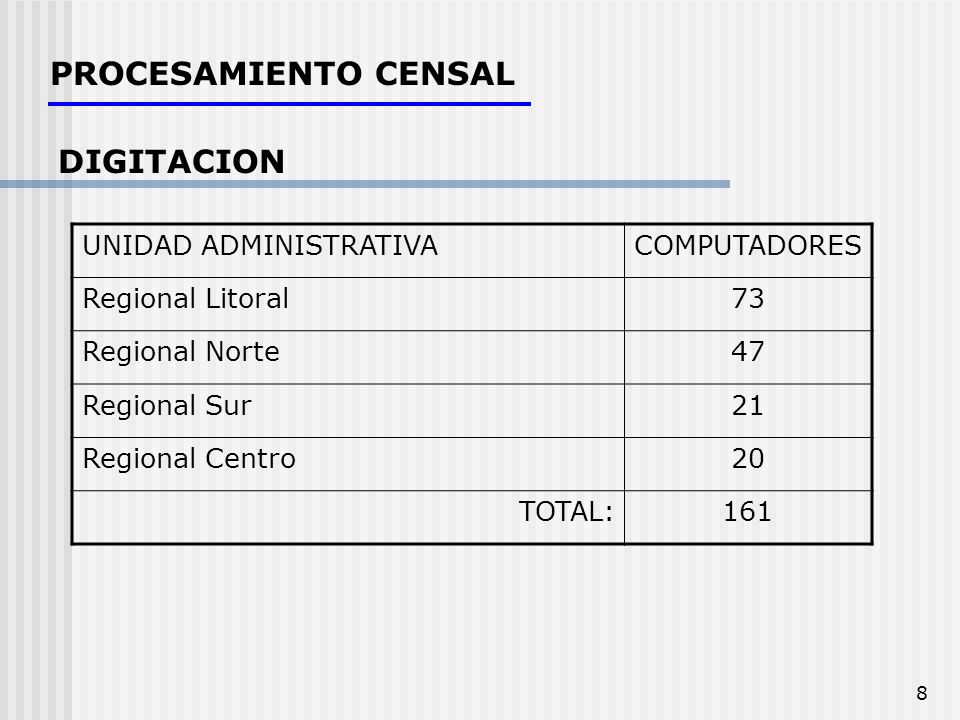 PROCESAMIENTO CENSAL

DIGITACION

| UNIDAD ADMINISTRATIVA | COMPUTADORES |
|---|---|
| Regional Litoral | 73 |
| Regional Norte | 47 |
| Regional Sur | 21 |
| Regional Centro | 20 |
| TOTAL: | 161 |

8